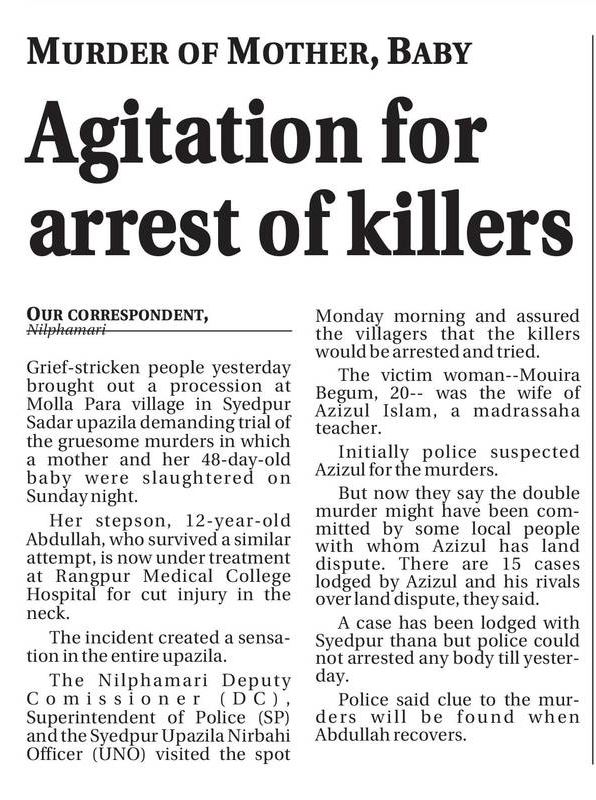 MURDER OF MOTHER, BABY

Agitation for arrest of killers

OUR CORRESPONDENT, Nilphamari

Grief-stricken people yesterday brought out a procession at Molla Para village in Syedpur Sadar upazila demanding trial of the gruesome murders in which a mother and her 48-day-old baby were slaughtered on Sunday night.

Her stepson, 12-year-old Abdullah, who survived a similar attempt, is now under treatment at Rangpur Medical College Hospital for cut injury in the neck.

The incident created a sensation in the entire upazila.

The Nilphamari Deputy Comissioner (DC), Superintendent of Police (SP) and the Syedpur Upazila Nirbahi Officer (UNO) visited the spot Monday morning and assured the villagers that the killers would be arrested and tried.

The victim woman--Mouira Begum, 20-- was the wife of Azizul Islam, a madrassaha teacher.

Initially police suspected Azizul for the murders.

But now they say the double murder might have been committed by some local people with whom Azizul has land dispute. There are 15 cases lodged by Azizul and his rivals over land dispute, they said.

A case has been lodged with Syedpur thana but police could not arrested any body till yesterday.

Police said clue to the murders will be found when Abdullah recovers.